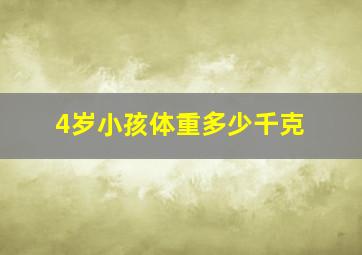 4岁小孩体重多少千克